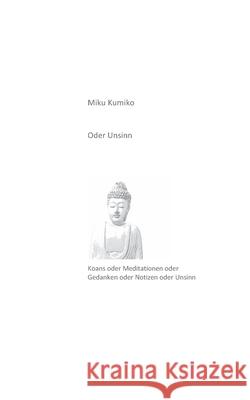 Miku Kumiko

Oder Unsinn

Koans oder Meditationen oder Gedanken oder Notizen oder Unsinn

Kraina Książek